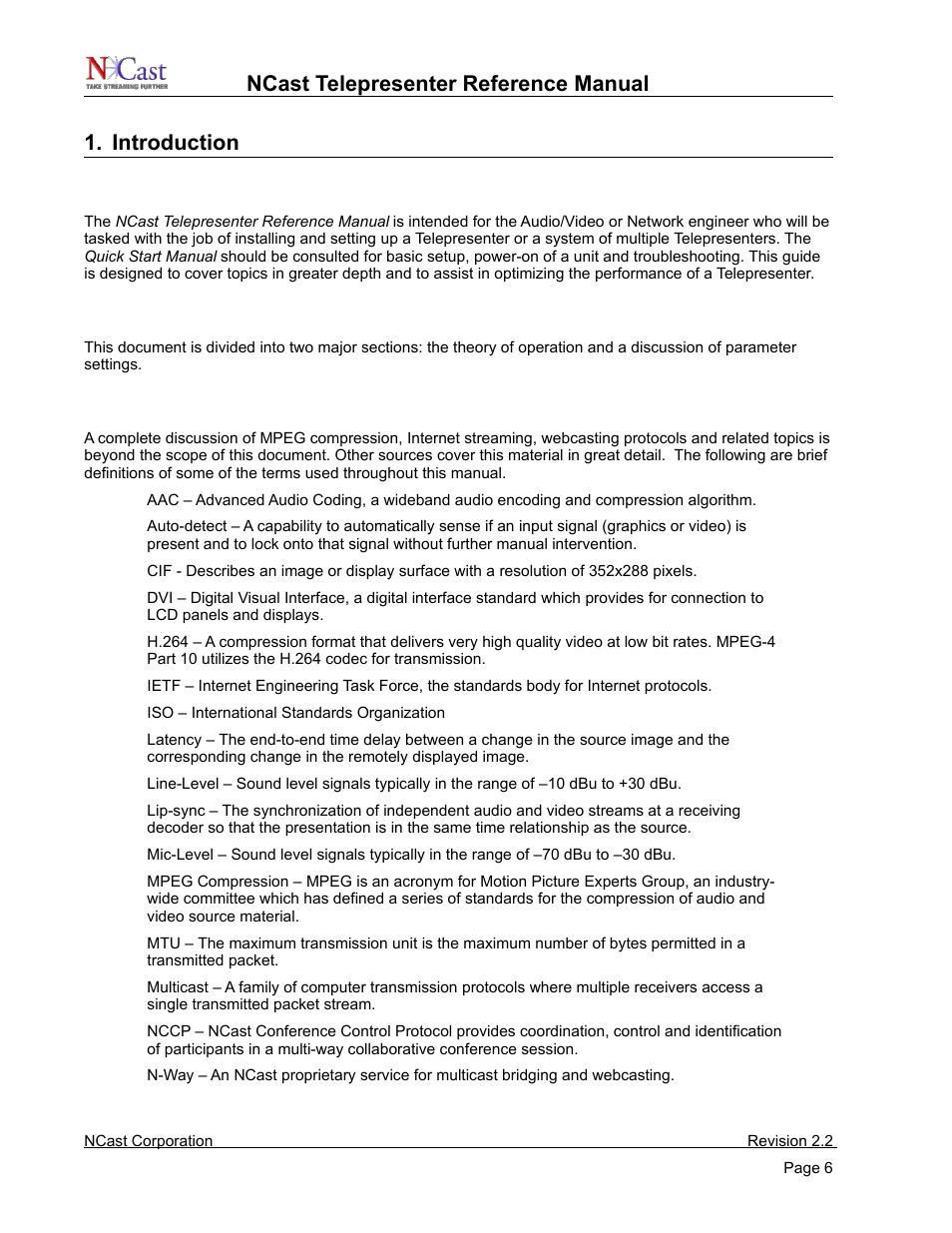 NCast
TAKE STREAMING FURTHER

NCast Telepresenter Reference Manual

1. Introduction

The NCast Telepresenter Reference Manual is intended for the Audio/Video or Network engineer who will be tasked with the job of installing and setting up a Telepresenter or a system of multiple Telepresenters. The Quick Start Manual should be consulted for basic setup, power-on of a unit and troubleshooting. This guide is designed to cover topics in greater depth and to assist in optimizing the performance of a Telepresenter.

This document is divided into two major sections: the theory of operation and a discussion of parameter settings.

A complete discussion of MPEG compression, Internet streaming, webcasting protocols and related topics is beyond the scope of this document. Other sources cover this material in great detail. The following are brief definitions of some of the terms used throughout this manual.

AAC – Advanced Audio Coding, a wideband audio encoding and compression algorithm.

Auto-detect – A capability to automatically sense if an input signal (graphics or video) is present and to lock onto that signal without further manual intervention.

CIF - Describes an image or display surface with a resolution of 352x288 pixels.

DVI – Digital Visual Interface, a digital interface standard which provides for connection to LCD panels and displays.

H.264 – A compression format that delivers very high quality video at low bit rates. MPEG-4 Part 10 utilizes the H.264 codec for transmission.

IETF – Internet Engineering Task Force, the standards body for Internet protocols.

ISO – International Standards Organization

Latency – The end-to-end time delay between a change in the source image and the corresponding change in the remotely displayed image.

Line-Level – Sound level signals typically in the range of –10 dBu to +30 dBu.

Lip-sync – The synchronization of independent audio and video streams at a receiving decoder so that the presentation is in the same time relationship as the source.

Mic-Level – Sound level signals typically in the range of –70 dBu to –30 dBu.

MPEG Compression – MPEG is an acronym for Motion Picture Experts Group, an industry-wide committee which has defined a series of standards for the compression of audio and video source material.

MTU – The maximum transmission unit is the maximum number of bytes permitted in a transmitted packet.

Multicast – A family of computer transmission protocols where multiple receivers access a single transmitted packet stream.

NCCP – NCast Conference Control Protocol provides coordination, control and identification of participants in a multi-way collaborative conference session.

N-Way – An NCast proprietary service for multicast bridging and webcasting.

NCast Corporation Revision 2.2

Page 6